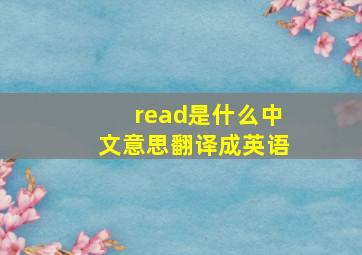 read是什么中文意思翻译成英语